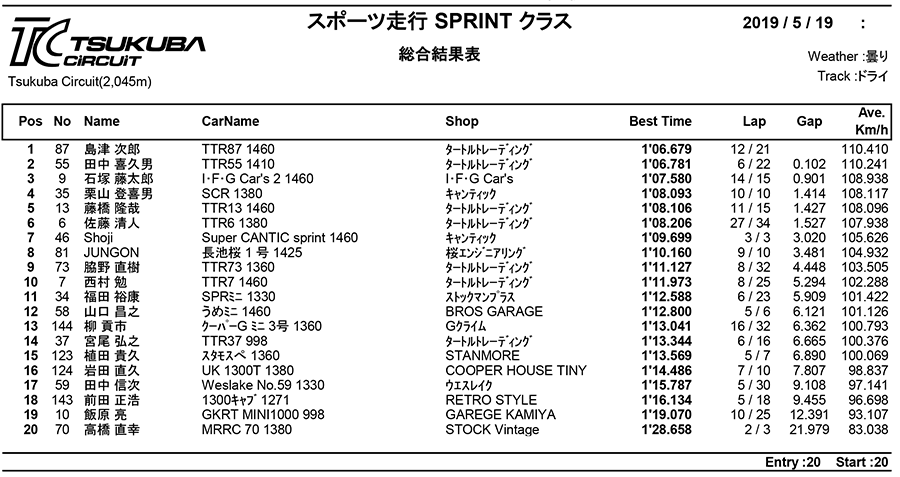 TC TSUKUBA CIRCUIT
Tsukuba Circuit(2,045m)

スポーツ走行 SPRINT クラス

総合結果表

2019 / 5 / 19 :

Weather :曇り
Track :ドライ

| Pos | No | Name | CarName | Shop | Best Time | Lap | Gap | Ave. Km/h |
|---|---|---|---|---|---|---|---|---|
| 1 | 87 | 島津 次郎 | TTR87 1460 | タートルトレーディング | 1'06.679 | 12 / 21 | | 110.410 |
| 2 | 55 | 田中 喜久男 | TTR55 1410 | タートルトレーディング | 1'06.781 | 6 / 22 | 0.102 | 110.241 |
| 3 | 9 | 石塚 藤太郎 | I･F･G Car's 2 1460 | I･F･G Car's | 1'07.580 | 14 / 15 | 0.901 | 108.938 |
| 4 | 35 | 栗山 登喜男 | SCR 1380 | キャンティック | 1'08.093 | 10 / 10 | 1.414 | 108.117 |
| 5 | 13 | 藤橋 隆哉 | TTR13 1460 | タートルトレーディング | 1'08.106 | 11 / 15 | 1.427 | 108.096 |
| 6 | 6 | 佐藤 清人 | TTR6 1380 | タートルトレーディング | 1'08.206 | 27 / 34 | 1.527 | 107.938 |
| 7 | 46 | Shoji | Super CANTIC sprint 1460 | キャンティック | 1'09.699 | 3 / 3 | 3.020 | 105.626 |
| 8 | 81 | JUNGON | 長池桜 1 号 1425 | 桜エンジニアリング | 1'10.160 | 9 / 10 | 3.481 | 104.932 |
| 9 | 73 | 脇野 直樹 | TTR73 1360 | タートルトレーディング | 1'11.127 | 8 / 32 | 4.448 | 103.505 |
| 10 | 7 | 西村 勉 | TTR7 1460 | タートルトレーディング | 1'11.973 | 8 / 25 | 5.294 | 102.288 |
| 11 | 34 | 福田 裕康 | SPRミニ 1330 | ストックマンプラス | 1'12.588 | 6 / 23 | 5.909 | 101.422 |
| 12 | 58 | 山口 昌之 | うめミニ 1460 | BROS GARAGE | 1'12.800 | 5 / 6 | 6.121 | 101.126 |
| 13 | 144 | 柳 貫市 | クーパーG ミニ 3号 1360 | Gクライム | 1'13.041 | 16 / 32 | 6.362 | 100.793 |
| 14 | 37 | 宮尾 弘之 | TTR37 998 | タートルトレーディング | 1'13.344 | 6 / 16 | 6.665 | 100.376 |
| 15 | 123 | 植田 貴久 | スタモスペ 1360 | STANMORE | 1'13.569 | 5 / 7 | 6.890 | 100.069 |
| 16 | 124 | 岩田 直久 | UK 1300T 1380 | COOPER HOUSE TINY | 1'14.486 | 7 / 10 | 7.807 | 98.837 |
| 17 | 59 | 田中 信次 | Weslake No.59 1330 | ウエスレイク | 1'15.787 | 5 / 30 | 9.108 | 97.141 |
| 18 | 143 | 前田 正浩 | 1300キャブ 1271 | RETRO STYLE | 1'16.134 | 5 / 18 | 9.455 | 96.698 |
| 19 | 10 | 飯原 亮 | GKRT MINI1000 998 | GAREGE KAMIYA | 1'19.070 | 10 / 25 | 12.391 | 93.107 |
| 20 | 70 | 高橋 直幸 | MRRC 70 1380 | STOCK Vintage | 1'28.658 | 2 / 3 | 21.979 | 83.038 |

Entry :20 Start :20